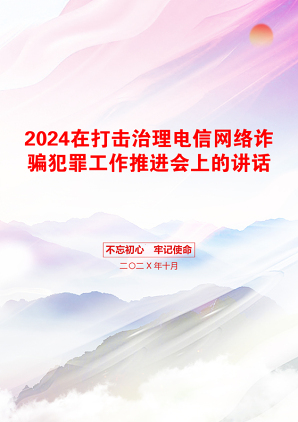 2024在打击治理电信网络诈骗犯罪工作推进会上的讲话

不忘初心　牢记使命

二〇二X年十月